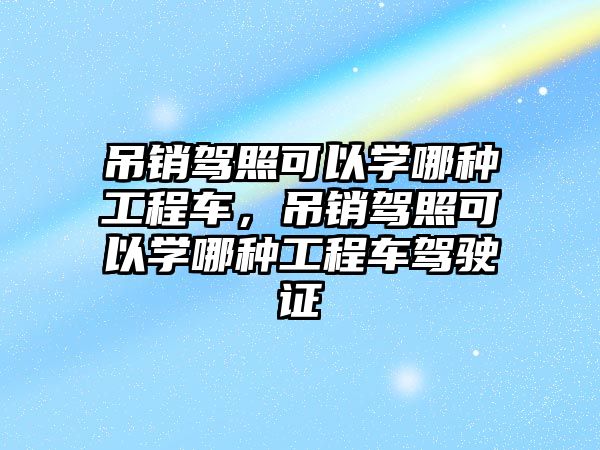 吊销驾照可以学哪种工程车，吊销驾照可以学哪种工程车驾驶证